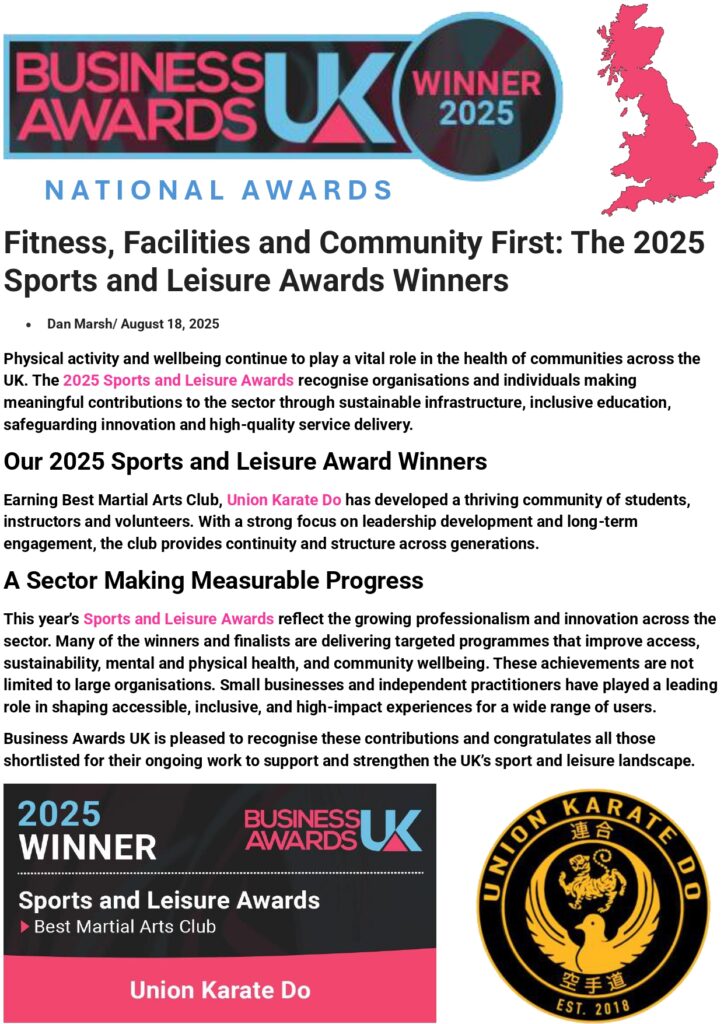 BUSINESS AWARDS UK WINNER 2025

NATIONAL AWARDS

Fitness, Facilities and Community First: The 2025 Sports and Leisure Awards Winners

• Dan Marsh/ August 18, 2025

Physical activity and wellbeing continue to play a vital role in the health of communities across the UK. The 2025 Sports and Leisure Awards recognise organisations and individuals making meaningful contributions to the sector through sustainable infrastructure, inclusive education, safeguarding innovation and high-quality service delivery.

Our 2025 Sports and Leisure Award Winners

Earning Best Martial Arts Club, Union Karate Do has developed a thriving community of students, instructors and volunteers. With a strong focus on leadership development and long-term engagement, the club provides continuity and structure across generations.

A Sector Making Measurable Progress

This year's Sports and Leisure Awards reflect the growing professionalism and innovation across the sector. Many of the winners and finalists are delivering targeted programmes that improve access, sustainability, mental and physical health, and community wellbeing. These achievements are not limited to large organisations. Small businesses and independent practitioners have played a leading role in shaping accessible, inclusive, and high-impact experiences for a wide range of users.

Business Awards UK is pleased to recognise these contributions and congratulates all those shortlisted for their ongoing work to support and strengthen the UK's sport and leisure landscape.

2025 WINNER

BUSINESS AWARDS UK

Sports and Leisure Awards

Best Martial Arts Club

Union Karate Do

UNION KARATE DO

連合

空手道

EST. 2018